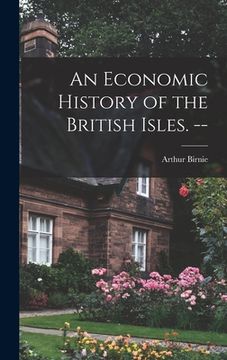 An Economic History of the British Isles. --

Arthur Birnie